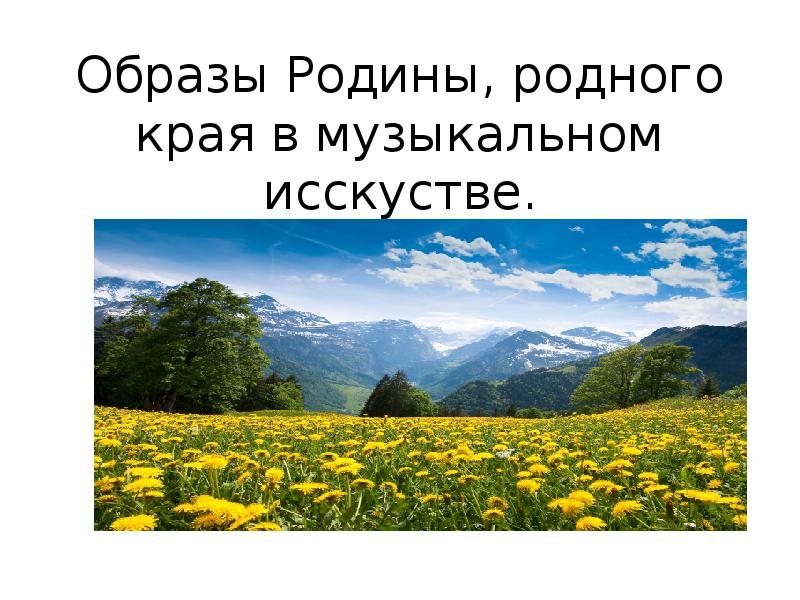 Образы Родины, родного края в музыкальном исскустве.